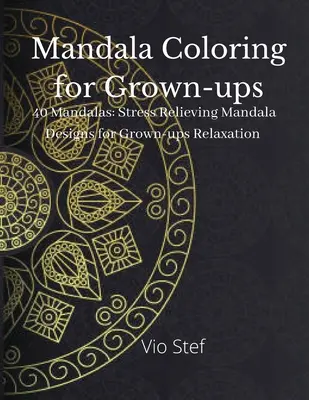 Mandala Coloring for Grown-ups

40 Mandalas: Stress Relieving Mandala Designs for Grown-ups Relaxation

Vio Stef